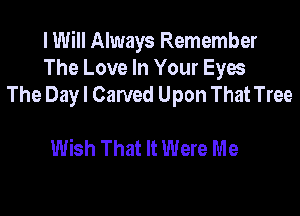 I Will Always Remember
The Love In Your Eyes
The Day I Carved Upon That Tree

Wish That It Were Me